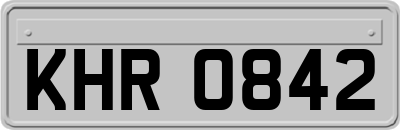 KHR 0842